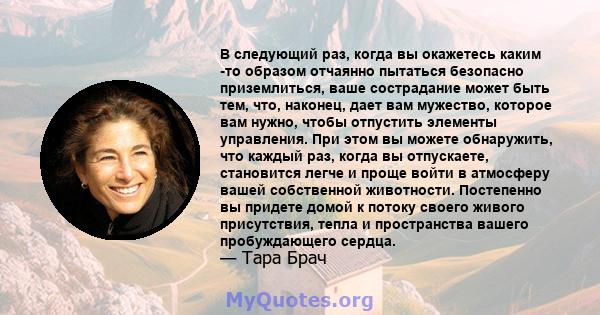 В следующий раз, когда вы окажетесь каким -то образом отчаянно пытаться безопасно приземлиться, ваше сострадание может быть тем, что, наконец, дает вам мужество, которое вам нужно, чтобы отпустить элементы управления. При этом вы можете обнаружить, что каждый раз, когда вы отпускаете, становится легче и проще войти в атмосферу вашей собственной животности. Постепенно вы придете домой к потоку своего живого присутствия, тепла и пространства вашего пробуждающего сердца.
— Тара Брач

MyQuotes.org